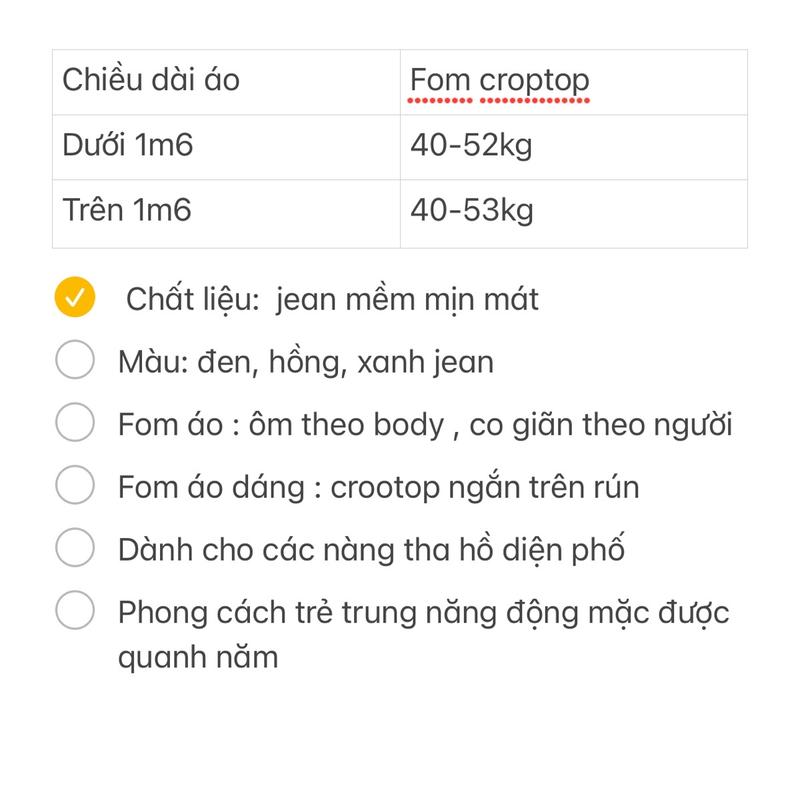 | Chiều dài áo | Fom croptop |
|---|---|
| Dưới 1m6 | 40-52kg |
| Trên 1m6 | 40-53kg |

Chất liệu:  jean mềm mịn mát

Màu: đen, hồng, xanh jean

Fom áo : ôm theo body , co giãn theo người

Fom áo dáng : crootop ngắn trên rún

Dành cho các nàng tha hồ diện phố

Phong cách trẻ trung năng động mặc được quanh năm